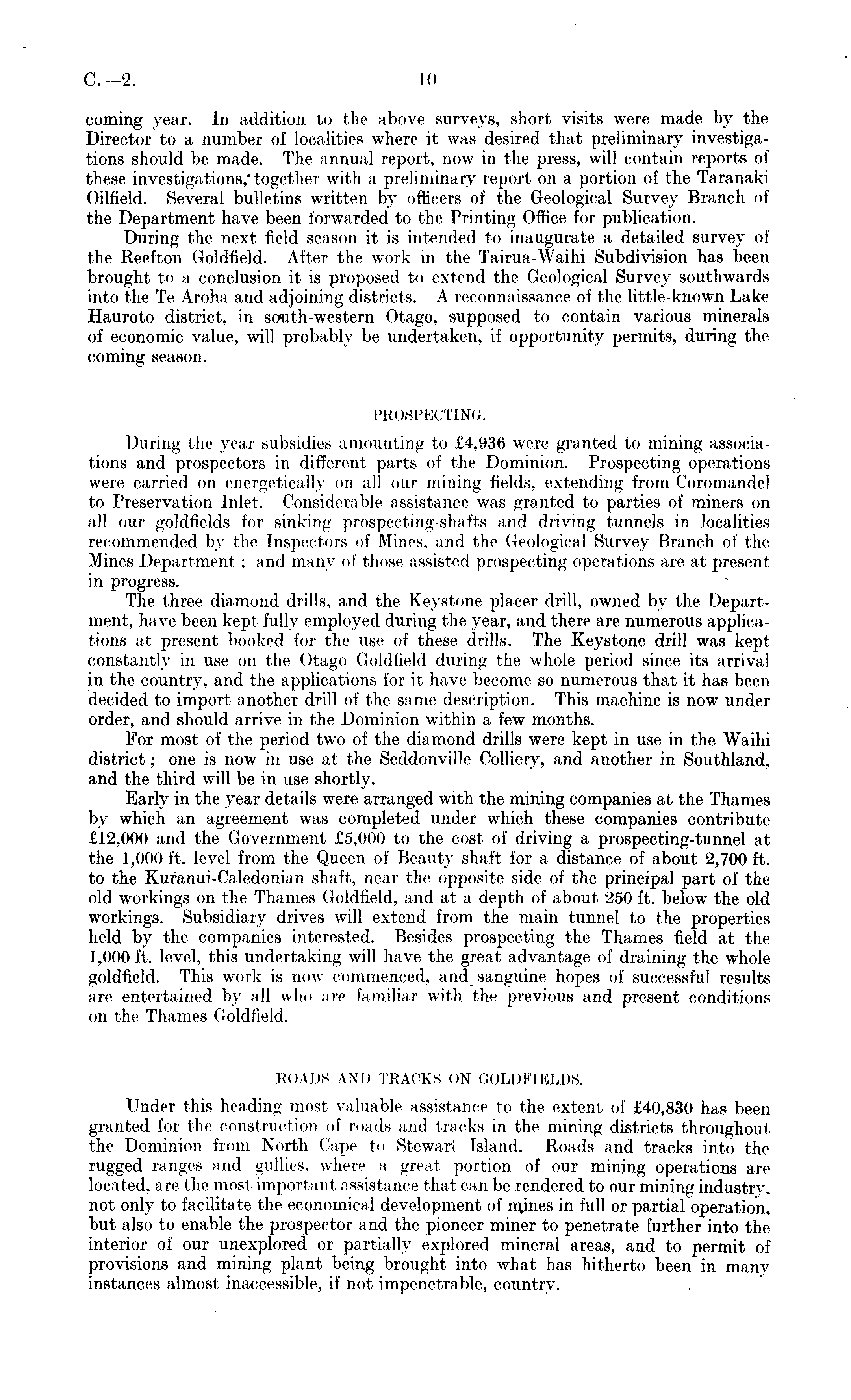 C.—2.

10

coming year. In addition to the above surveys, short visits were made by the Director to a number of localities where it was desired that preliminary investigations should be made. The annual report, now in the press, will contain reports of these investigations, together with a preliminary report on a portion of the Taranaki Oilfield. Several bulletins written by officers of the Geological Survey Branch of the Department have been forwarded to the Printing Office for publication.

During the next field season it is intended to inaugurate a detailed survey of the Reefton Goldfield. After the work in the Tairua-Waihi Subdivision has been brought to a conclusion it is proposed to extend the Geological Survey southwards into the Te Aroha and adjoining districts. A reconnaissance of the little-known Lake Hauroto district, in south-western Otago, supposed to contain various minerals of economic value, will probably be undertaken, if opportunity permits, during the coming season.

PROSPECTING.

During the year subsidies amounting to £4,936 were granted to mining associations and prospectors in different parts of the Dominion. Prospecting operations were carried on energetically on all our mining fields, extending from Coromandel to Preservation Inlet. Considerable assistance was granted to parties of miners on all our goldfields for sinking prospecting-shafts and driving tunnels in localities recommended by the Inspectors of Mines, and the Geological Survey Branch of the Mines Department; and many of those assisted prospecting operations are at present in progress.

The three diamond drills, and the Keystone placer drill, owned by the Department, have been kept fully employed during the year, and there are numerous applications at present booked for the use of these drills. The Keystone drill was kept constantly in use on the Otago Goldfield during the whole period since its arrival in the country, and the applications for it have become so numerous that it has been decided to import another drill of the same description. This machine is now under order, and should arrive in the Dominion within a few months.

For most of the period two of the diamond drills were kept in use in the Waihi district; one is now in use at the Seddonville Colliery, and another in Southland, and the third will be in use shortly.

Early in the year details were arranged with the mining companies at the Thames by which an agreement was completed under which these companies contribute £12,000 and the Government £5,000 to the cost of driving a prospecting-tunnel at the 1,000 ft. level from the Queen of Beauty shaft for a distance of about 2,700 ft. to the Kuranui-Caledonian shaft, near the opposite side of the principal part of the old workings on the Thames Goldfield, and at a depth of about 250 ft. below the old workings. Subsidiary drives will extend from the main tunnel to the properties held by the companies interested. Besides prospecting the Thames field at the 1,000 ft. level, this undertaking will have the great advantage of draining the whole goldfield. This work is now commenced, and sanguine hopes of successful results are entertained by all who are familiar with the previous and present conditions on the Thames Goldfield.

ROADS AND TRACKS ON GOLDFIELDS.

Under this heading most valuable assistance to the extent of £40,830 has been granted for the construction of roads and tracks in the mining districts throughout the Dominion from North Cape to Stewart Island. Roads and tracks into the rugged ranges and gullies, where a great portion of our mining operations are located, are the most important assistance that can be rendered to our mining industry, not only to facilitate the economical development of mines in full or partial operation, but also to enable the prospector and the pioneer miner to penetrate further into the interior of our unexplored or partially explored mineral areas, and to permit of provisions and mining plant being brought into what has hitherto been in many instances almost inaccessible, if not impenetrable, country.